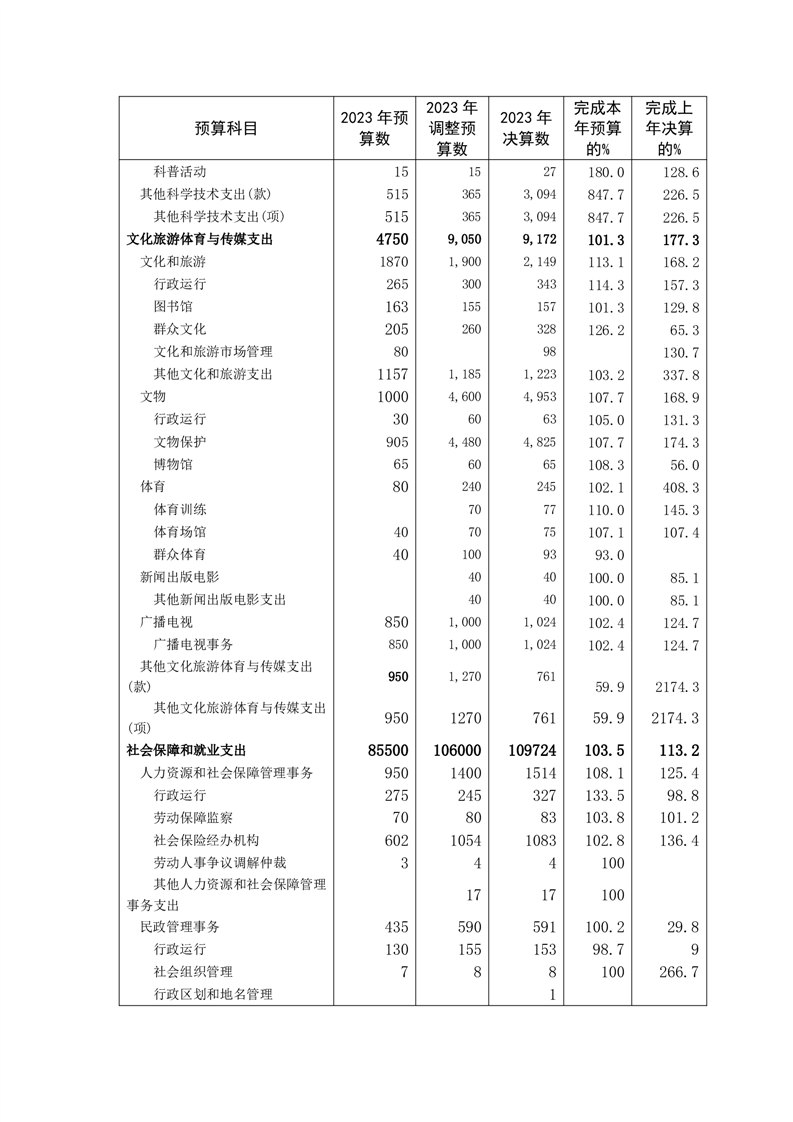 | 预算科目 | 2023 年预算数 | 2023 年调整预算数 | 2023 年决算数 | 完成本年预算的% | 完成上年决算的% |
|---|---|---|---|---|---|
| 科普活动 | 15 | 15 | 27 | 180.0 | 128.6 |
| 其他科学技术支出(款) | 515 | 365 | 3,094 | 847.7 | 226.5 |
| 其他科学技术支出(项) | 515 | 365 | 3,094 | 847.7 | 226.5 |
| 文化旅游体育与传媒支出 | 4750 | 9,050 | 9,172 | 101.3 | 177.3 |
| 文化和旅游 | 1870 | 1,900 | 2,149 | 113.1 | 168.2 |
| 行政运行 | 265 | 300 | 343 | 114.3 | 157.3 |
| 图书馆 | 163 | 155 | 157 | 101.3 | 129.8 |
| 群众文化 | 205 | 260 | 328 | 126.2 | 65.3 |
| 文化和旅游市场管理 | 80 | | 98 | | 130.7 |
| 其他文化和旅游支出 | 1157 | 1,185 | 1,223 | 103.2 | 337.8 |
| 文物 | 1000 | 4,600 | 4,953 | 107.7 | 168.9 |
| 行政运行 | 30 | 60 | 63 | 105.0 | 131.3 |
| 文物保护 | 905 | 4,480 | 4,825 | 107.7 | 174.3 |
| 博物馆 | 65 | 60 | 65 | 108.3 | 56.0 |
| 体育 | 80 | 240 | 245 | 102.1 | 408.3 |
| 体育训练 | | 70 | 77 | 110.0 | 145.3 |
| 体育场馆 | 40 | 70 | 75 | 107.1 | 107.4 |
| 群众体育 | 40 | 100 | 93 | 93.0 | |
| 新闻出版电影 | | 40 | 40 | 100.0 | 85.1 |
| 其他新闻出版电影支出 | | 40 | 40 | 100.0 | 85.1 |
| 广播电视 | 850 | 1,000 | 1,024 | 102.4 | 124.7 |
| 广播电视事务 | 850 | 1,000 | 1,024 | 102.4 | 124.7 |
| 其他文化旅游体育与传媒支出(款) | 950 | 1,270 | 761 | 59.9 | 2174.3 |
| 其他文化旅游体育与传媒支出(项) | 950 | 1270 | 761 | 59.9 | 2174.3 |
| 社会保障和就业支出 | 85500 | 106000 | 109724 | 103.5 | 113.2 |
| 人力资源和社会保障管理事务 | 950 | 1400 | 1514 | 108.1 | 125.4 |
| 行政运行 | 275 | 245 | 327 | 133.5 | 98.8 |
| 劳动保障监察 | 70 | 80 | 83 | 103.8 | 101.2 |
| 社会保险经办机构 | 602 | 1054 | 1083 | 102.8 | 136.4 |
| 劳动人事争议调解仲裁 | 3 | 4 | 4 | 100 | |
| 其他人力资源和社会保障管理事务支出 | | 17 | 17 | 100 | |
| 民政管理事务 | 435 | 590 | 591 | 100.2 | 29.8 |
| 行政运行 | 130 | 155 | 153 | 98.7 | 9 |
| 社会组织管理 | 7 | 8 | 8 | 100 | 266.7 |
| 行政区划和地名管理 | | | 1 | | |